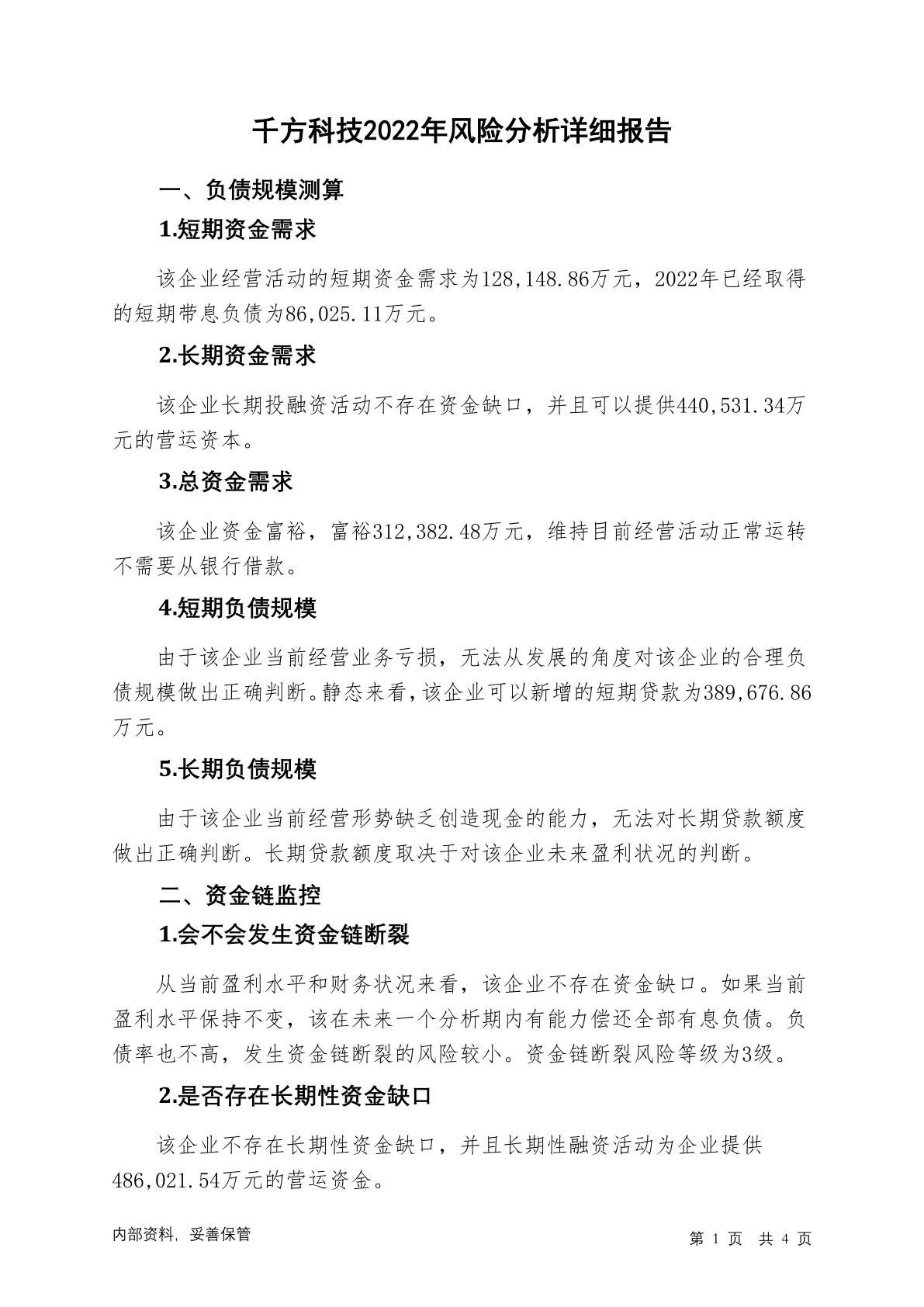 千方科技2022年风险分析详细报告

一、负债规模测算

1.短期资金需求

该企业经营活动的短期资金需求为128,148.86万元，2022年已经取得的短期带息负债为86,025.11万元。

2.长期资金需求

该企业长期投融资活动不存在资金缺口，并且可以提供440,531.34万元的营运资本。

3.总资金需求

该企业资金富裕，富裕312,382.48万元，维持目前经营活动正常运转不需要从银行借款。

4.短期负债规模

由于该企业当前经营业务亏损，无法从发展的角度对该企业的合理负债规模做出正确判断。静态来看，该企业可以新增的短期贷款为389,676.86万元。

5.长期负债规模

由于该企业当前经营形势缺乏创造现金的能力，无法对长期贷款额度做出正确判断。长期贷款额度取决于对该企业未来盈利状况的判断。

二、资金链监控

1.会不会发生资金链断裂

从当前盈利水平和财务状况来看，该企业不存在资金缺口。如果当前盈利水平保持不变，该在未来一个分析期内有能力偿还全部有息负债。负债率也不高，发生资金链断裂的风险较小。资金链断裂风险等级为3级。

2.是否存在长期性资金缺口

该企业不存在长期性资金缺口，并且长期性融资活动为企业提供486,021.54万元的营运资金。

内部资料，妥善保管

第 1 页 共 4 页